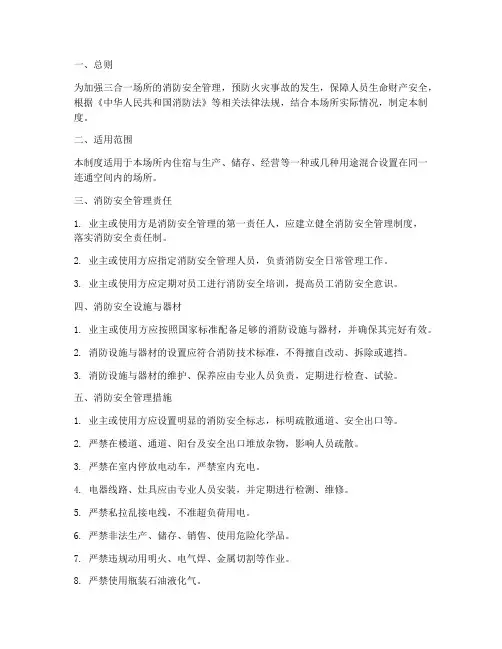 一、总则

为加强三合一场所的消防安全管理，预防火灾事故的发生，保障人员生命财产安全，根据《中华人民共和国消防法》等相关法律法规，结合本场所实际情况，制定本制度。

二、适用范围

本制度适用于本场所内住宿与生产、储存、经营等一种或几种用途混合设置在同一连通空间内的场所。

三、消防安全管理责任

1. 业主或使用方是消防安全管理的第一责任人，应建立健全消防安全管理制度，落实消防安全责任制。

2. 业主或使用方应指定消防安全管理人员，负责消防安全日常管理工作。

3. 业主或使用方应定期对员工进行消防安全培训，提高员工消防安全意识。

四、消防安全设施与器材

1. 业主或使用方应按照国家标准配备足够的消防设施与器材，并确保其完好有效。

2. 消防设施与器材的设置应符合消防技术标准，不得擅自改动、拆除或遮挡。

3. 消防设施与器材的维护、保养应由专业人员负责，定期进行检查、试验。

五、消防安全管理措施

1. 业主或使用方应设置明显的消防安全标志，标明疏散通道、安全出口等。

2. 严禁在楼道、通道、阳台及安全出口堆放杂物，影响人员疏散。

3. 严禁在室内停放电动车，严禁室内充电。

4. 电器线路、灶具应由专业人员安装，并定期进行检测、维修。

5. 严禁私拉乱接电线，不准超负荷用电。

6. 严禁非法生产、储存、销售、使用危险化学品。

7. 严禁违规动用明火、电气焊、金属切割等作业。

8. 严禁使用瓶装石油液化气。